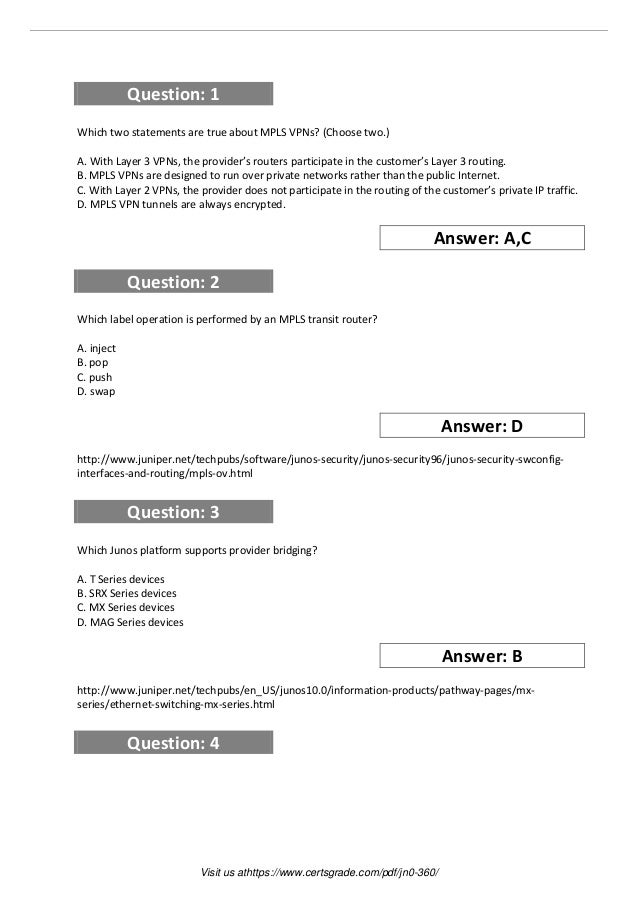 Question: 1

Which two statements are true about MPLS VPNs? (Choose two.)

A. With Layer 3 VPNs, the provider's routers participate in the customer's Layer 3 routing.
B. MPLS VPNs are designed to run over private networks rather than the public Internet.
C. With Layer 2 VPNs, the provider does not participate in the routing of the customer's private IP traffic.
D. MPLS VPN tunnels are always encrypted.

Answer: A,C

Question: 2

Which label operation is performed by an MPLS transit router?

A. inject
B. pop
C. push
D. swap

Answer: D

http://www.juniper.net/techpubs/software/junos-security/junos-security96/junos-security-swconfig-interfaces-and-routing/mpls-ov.html

Question: 3

Which Junos platform supports provider bridging?

A. T Series devices
B. SRX Series devices
C. MX Series devices
D. MAG Series devices

Answer: B

http://www.juniper.net/techpubs/en_US/junos10.0/information-products/pathway-pages/mx-series/ethernet-switching-mx-series.html

Question: 4

Visit us athttps://www.certsgrade.com/pdf/jn0-360/